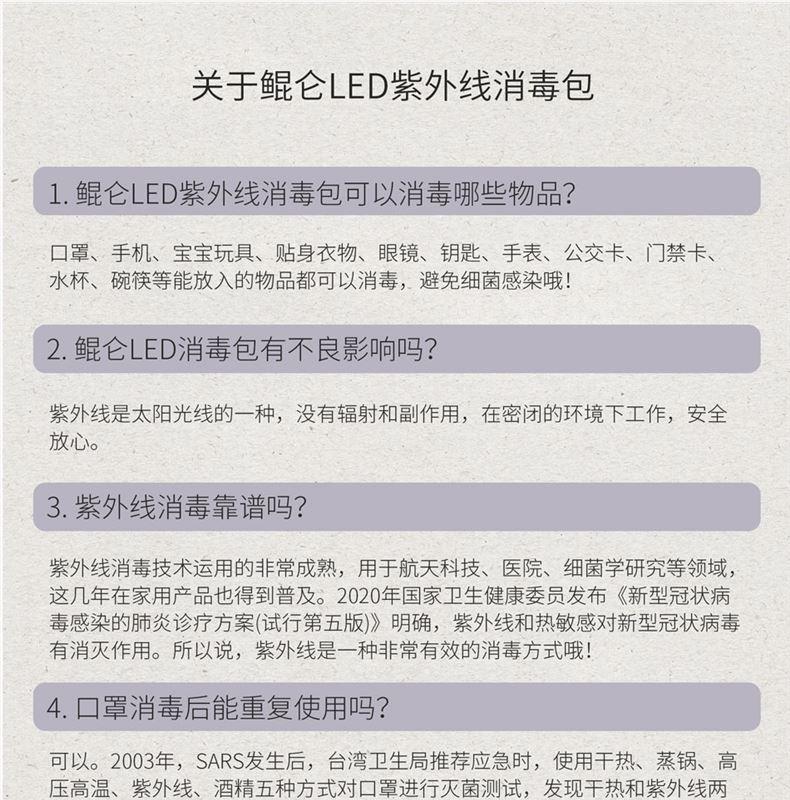 关于鲲仑LED紫外线消毒包

1. 鲲仑LED紫外线消毒包可以消毒哪些物品？

口罩、手机、宝宝玩具、贴身衣物、眼镜、钥匙、手表、公交卡、门禁卡、水杯、碗筷等能放入的物品都可以消毒，避免细菌感染哦！

2. 鲲仑LED消毒包有不良影响吗？

紫外线是太阳光线的一种，没有辐射和副作用，在密闭的环境下工作，安全放心。

3. 紫外线消毒靠谱吗？

紫外线消毒技术运用的非常成熟，用于航天科技、医院、细菌学研究等领域，这几年在家用产品也得到普及。2020年国家卫生健康委员发布《新型冠状病毒感染的肺炎诊疗方案(试行第五版)》明确，紫外线和热敏感对新型冠状病毒有消灭作用。所以说，紫外线是一种非常有效的消毒方式哦！

4. 口罩消毒后能重复使用吗？

可以。2003年，SARS发生后，台湾卫生局推荐应急时，使用干热、蒸锅、高压高温、紫外线、酒精五种方式对口罩进行灭菌测试，发现干热和紫外线两